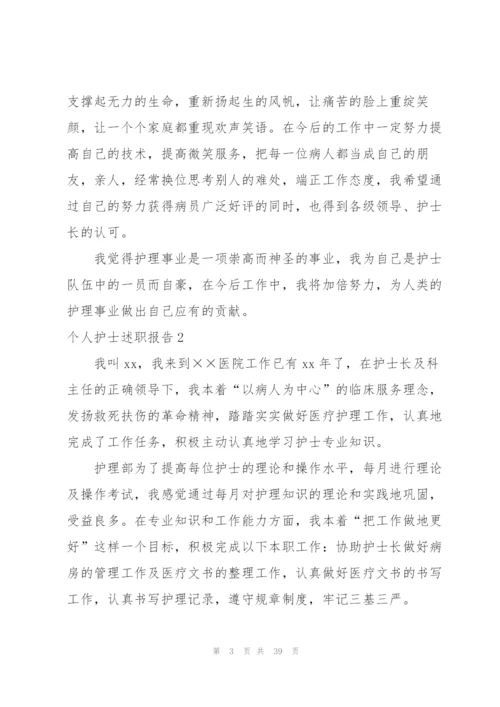 支撑起无力的生命，重新扬起生的风帆，让痛苦的脸上重绽笑颜，让一个个家庭都重现欢声笑语。在今后的工作中一定努力提高自己的技术，提高微笑服务，把每一位病人都当成自己的朋友，亲人，经常换位思考别人的难处，端正工作态度，我希望通过自己的努力获得病员广泛好评的同时，也得到各级领导、护士长的认可。

我觉得护理事业是一项崇高而神圣的事业，我为自己是护士队伍中的一员而自豪，在今后工作中，我将加倍努力，为人类的护理事业做出自己应有的贡献。

个人护士述职报告2

我叫xx，我来到××医院工作已有xx年了，在护士长及科主任的正确领导下，我本着“以病人为中心”的临床服务理念，发扬救死扶伤的革命精神，踏踏实实做好医疗护理工作，认真地完成了工作任务，积极主动认真地学习护士专业知识。

护理部为了提高每位护士的理论和操作水平，每月进行理论及操作考试，我感觉通过每月对护理知识的理论和实践地巩固，受益良多。在专业知识和工作能力方面，我本着“把工作做地更好”这样一个目标，积极完成以下本职工作：协助护士长做好病房的管理工作及医疗文书的整理工作，认真做好医疗文书的书写工作，认真书写护理记录，遵守规章制度，牢记三基三严。

第 3 页 共 39 页